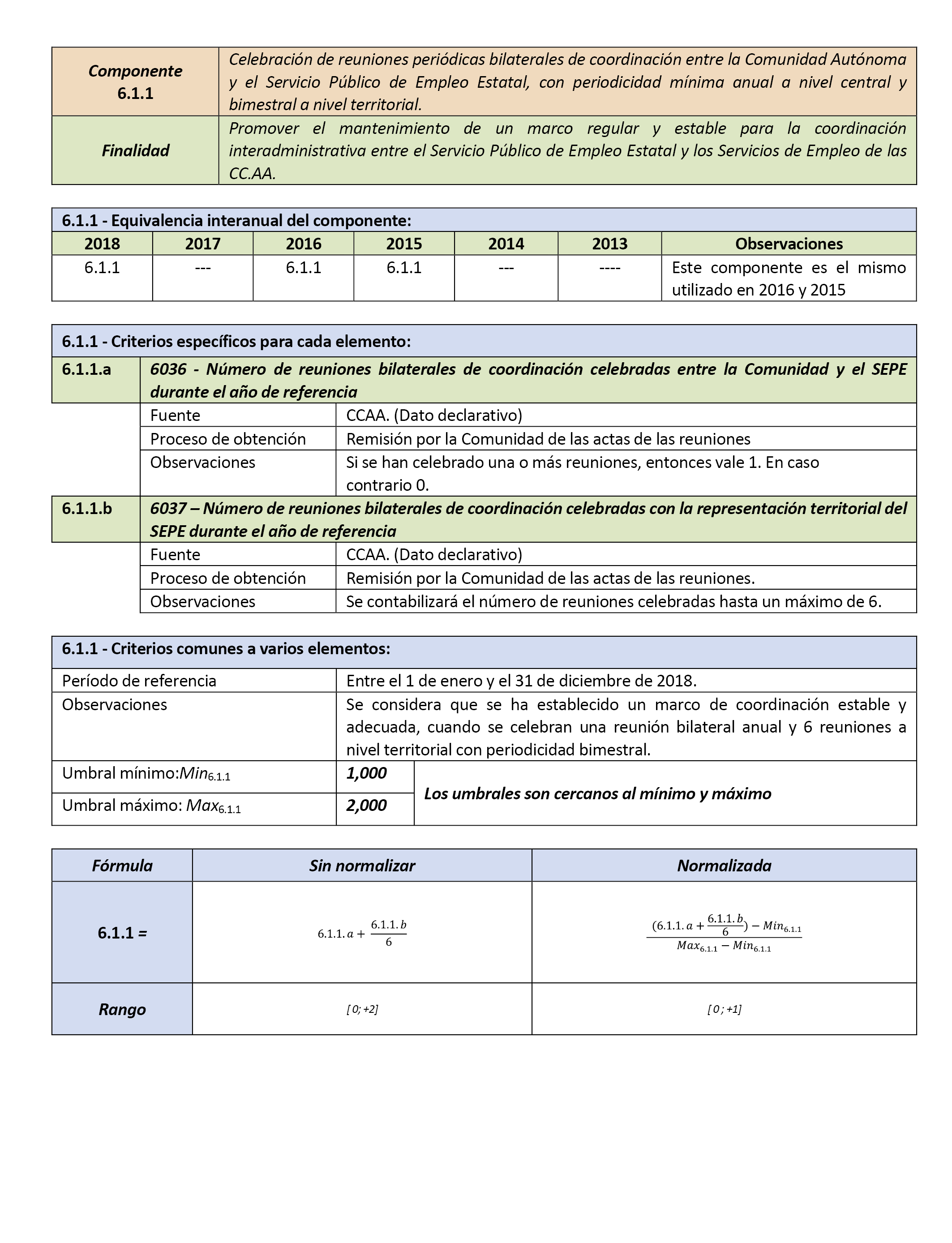 | Componente 6.1.1 | Celebración de reuniones periódicas bilaterales de coordinación entre la Comunidad Autónoma y el Servicio Público de Empleo Estatal, con periodicidad mínima anual a nivel central y bimestral a nivel territorial. |
|---|---|
| Finalidad | Promover el mantenimiento de un marco regular y estable para la coordinación interadministrativa entre el Servicio Público de Empleo Estatal y los Servicios de Empleo de las CC.AA. |

6.1.1 - Equivalencia interanual del componente:

| 2018 | 2017 | 2016 | 2015 | 2014 | 2013 | Observaciones |
|---|---|---|---|---|---|---|
| 6.1.1 | --- | 6.1.1 | 6.1.1 | --- | ---- | Este componente es el mismo utilizado en 2016 y 2015 |

6.1.1 - Criterios específicos para cada elemento:

| 6.1.1.a | 6036 - Número de reuniones bilaterales de coordinación celebradas entre la Comunidad y el SEPE durante el año de referencia | |
|---|---|---|
| | Fuente | CCAA. (Dato declarativo) |
| | Proceso de obtención | Remisión por la Comunidad de las actas de las reuniones |
| | Observaciones | Si se han celebrado una o más reuniones, entonces vale 1. En caso contrario 0. |
| 6.1.1.b | 6037 – Número de reuniones bilaterales de coordinación celebradas con la representación territorial del SEPE durante el año de referencia | |
| | Fuente | CCAA. (Dato declarativo) |
| | Proceso de obtención | Remisión por la Comunidad de las actas de las reuniones. |
| | Observaciones | Se contabilizará el número de reuniones celebradas hasta un máximo de 6. |

6.1.1 - Criterios comunes a varios elementos:

| Período de referencia | Entre el 1 de enero y el 31 de diciembre de 2018. | |
|---|---|---|
| Observaciones | Se considera que se ha establecido un marco de coordinación estable y adecuada, cuando se celebran una reunión bilateral anual y 6 reuniones a nivel territorial con periodicidad bimestral. | |
| Umbral mínimo:$Min_{6.1.1}$ | 1,000 | Los umbrales son cercanos al mínimo y máximo |
| Umbral máximo: $Max_{6.1.1}$ | 2,000 | |

| Fórmula | Sin normalizar | Normalizada |
|---|---|---|
| 6.1.1 = | $6.1.1.a + \frac{6.1.1.b}{6}$ | $\frac{(6.1.1.a + \frac{6.1.1.b}{6}) - Min_{6.1.1}}{Max_{6.1.1} - Min_{6.1.1}}$ |
| Rango | [ 0; +2] | [ 0 ; +1] |